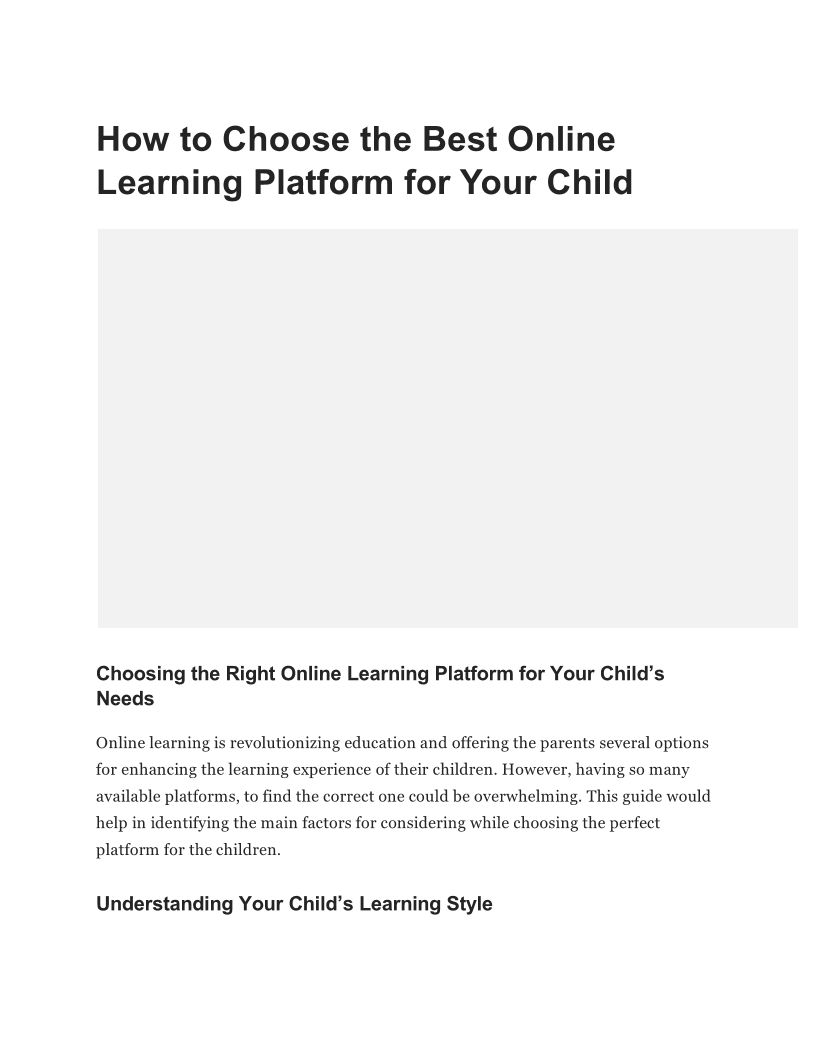 How to Choose the Best Online Learning Platform for Your Child

Choosing the Right Online Learning Platform for Your Child's Needs

Online learning is revolutionizing education and offering the parents several options for enhancing the learning experience of their children. However, having so many available platforms, to find the correct one could be overwhelming. This guide would help in identifying the main factors for considering while choosing the perfect platform for the children.

Understanding Your Child's Learning Style